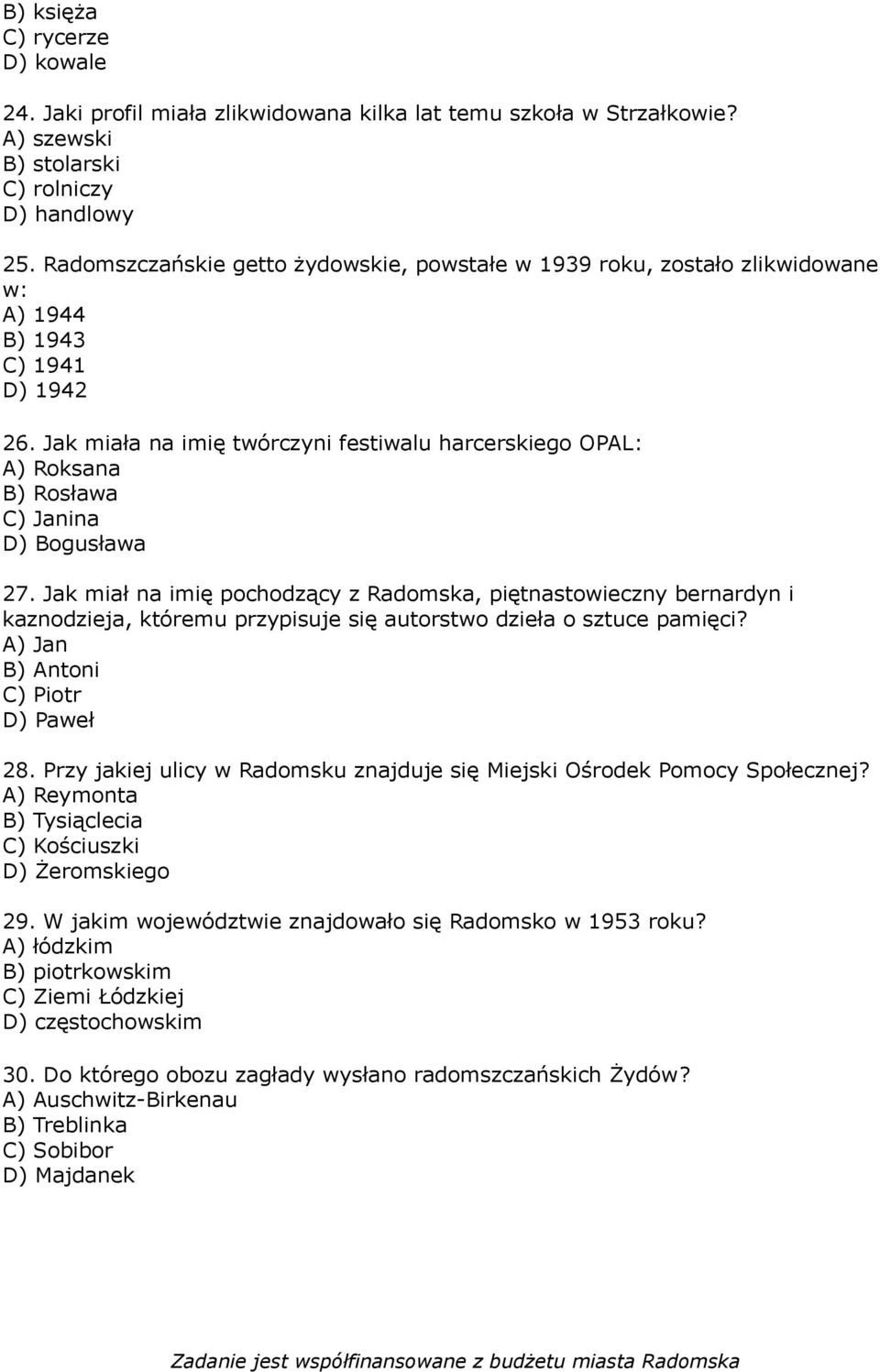 B) księża
C) rycerze
D) kowale

24. Jaki profil miała zlikwidowana kilka lat temu szkoła w Strzałkowie?
A) szewski
B) stolarski
C) rolniczy
D) handlowy

25. Radomszczańskie getto żydowskie, powstałe w 1939 roku, zostało zlikwidowane w:
A) 1944
B) 1943
C) 1941
D) 1942

26. Jak miała na imię twórczyni festiwalu harcerskiego OPAL:
A) Roksana
B) Rosława
C) Janina
D) Bogusława

27. Jak miał na imię pochodzący z Radomska, piętnastowieczny bernardyn i kaznodzieja, któremu przypisuje się autorstwo dzieła o sztuce pamięci?
A) Jan
B) Antoni
C) Piotr
D) Paweł

28. Przy jakiej ulicy w Radomsku znajduje się Miejski Ośrodek Pomocy Społecznej?
A) Reymonta
B) Tysiąclecia
C) Kościuszki
D) Żeromskiego

29. W jakim województwie znajdowało się Radomsko w 1953 roku?
A) łódzkim
B) piotrkowskim
C) Ziemi Łódzkiej
D) częstochowskim

30. Do którego obozu zagłady wysłano radomszczańskich Żydów?
A) Auschwitz-Birkenau
B) Treblinka
C) Sobibor
D) Majdanek

Zadanie jest współfinansowane z budżetu miasta Radomska